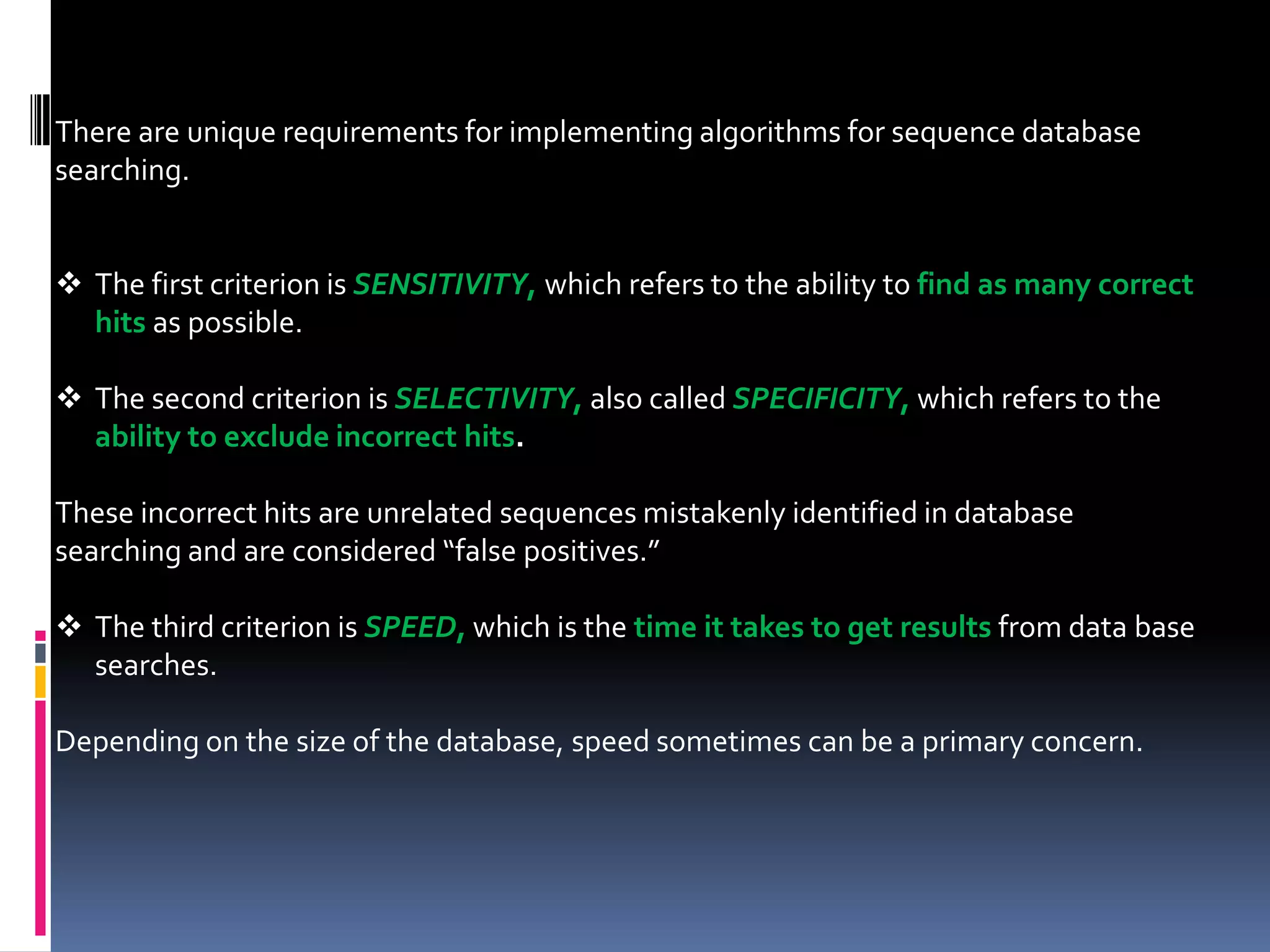 There are unique requirements for implementing algorithms for sequence database searching.

❖ The first criterion is SENSITIVITY, which refers to the ability to find as many correct hits as possible.

❖ The second criterion is SELECTIVITY, also called SPECIFICITY, which refers to the ability to exclude incorrect hits.

These incorrect hits are unrelated sequences mistakenly identified in database searching and are considered “false positives.”

❖ The third criterion is SPEED, which is the time it takes to get results from data base searches.

Depending on the size of the database, speed sometimes can be a primary concern.